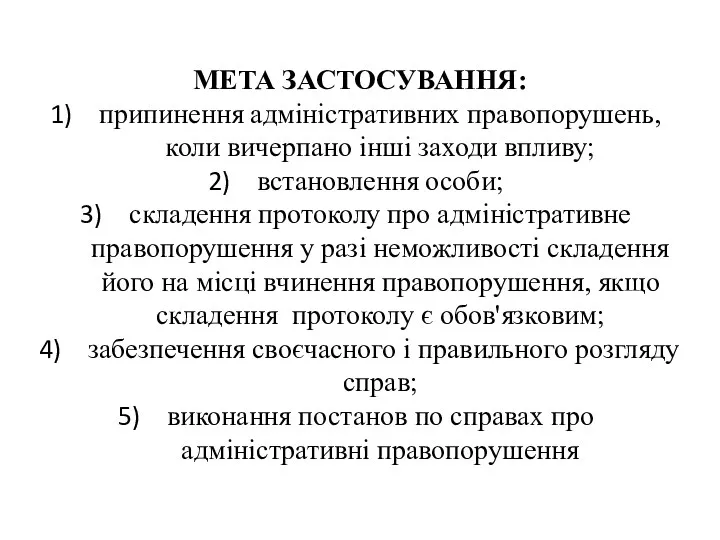 МЕТА ЗАСТОСУВАННЯ:
1) припинення адміністративних правопорушень, коли вичерпано інші заходи впливу;
2) встановлення особи;
3) складення протоколу про адміністративне правопорушення у разі неможливості складення його на місці вчинення правопорушення, якщо складення протоколу є обов'язковим;
4) забезпечення своєчасного і правильного розгляду справ;
5) виконання постанов по справах про адміністративні правопорушення